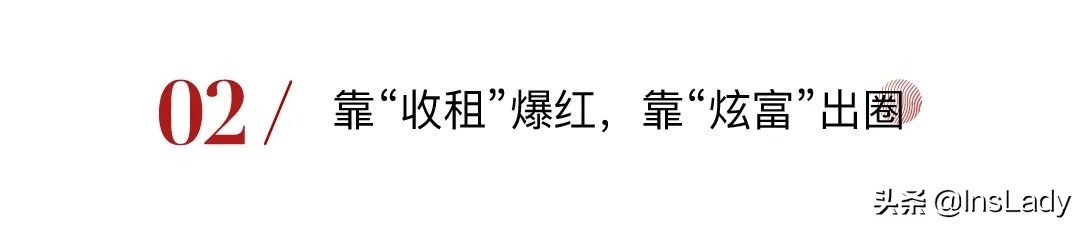 02 / 靠“收租”爆红，靠“炫富”出圈

头条 @InsLady